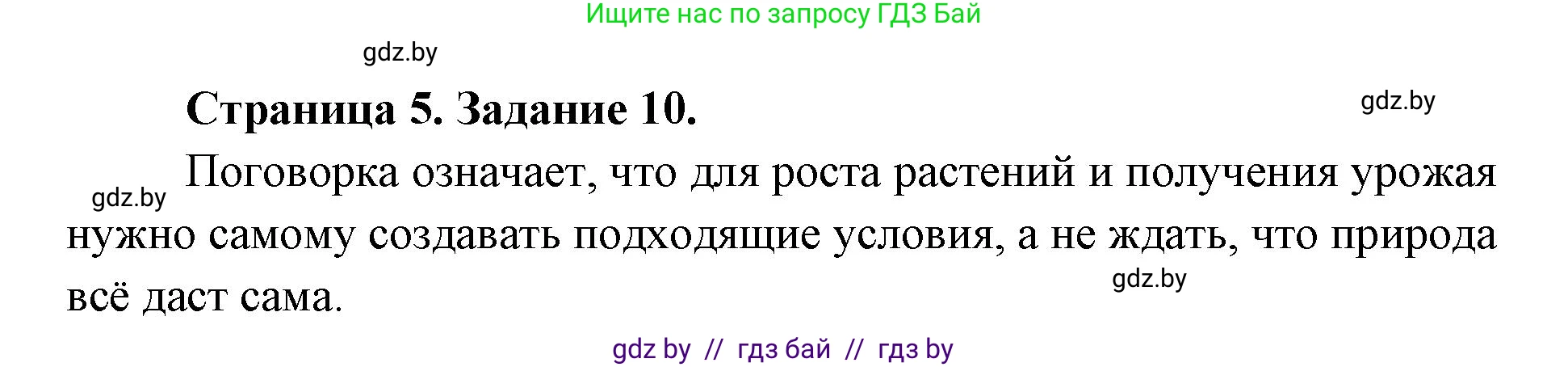 Ищите нас по запросу ГДЗ Бай

gdz.by

Страница 5. Задание 10.

gdz.by

gdz.by

Поговорка означает, что для роста растений и получения урожая нужно самому создавать подходящие условия, а не ждать, что природа всё даст сама.

gdz.by

gdz by // гдз бай // гдз by